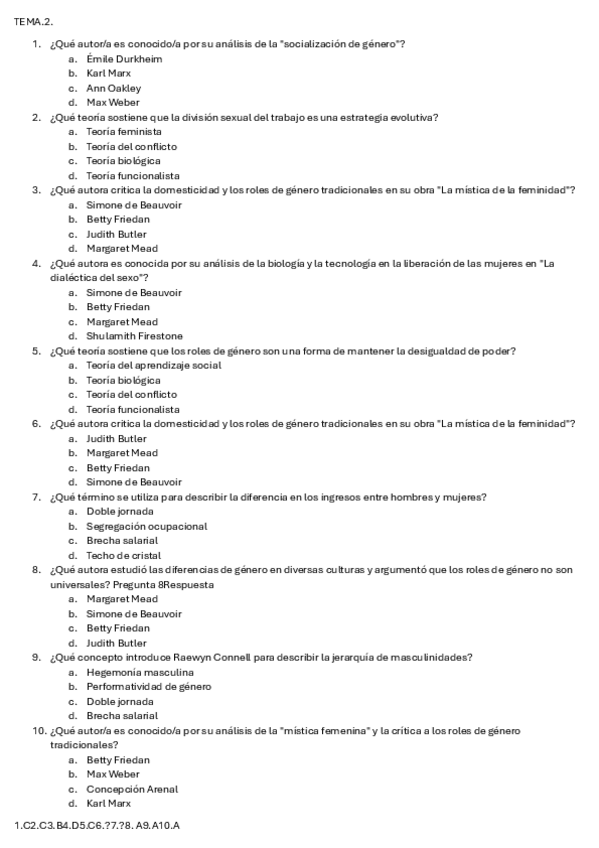 TEMA.2.

1. ¿Qué autor/a es conocido/a por su análisis de la "socialización de género"?
a. Émile Durkheim
b. Karl Marx
c. Ann Oakley
d. Max Weber

2. ¿Qué teoría sostiene que la división sexual del trabajo es una estrategia evolutiva?
a. Teoría feminista
b. Teoría del conflicto
c. Teoría biológica
d. Teoría funcionalista

3. ¿Qué autora critica la domesticidad y los roles de género tradicionales en su obra "La mística de la feminidad"?
a. Simone de Beauvoir
b. Betty Friedan
c. Judith Butler
d. Margaret Mead

4. ¿Qué autora es conocida por su análisis de la biología y la tecnología en la liberación de las mujeres en "La dialéctica del sexo"?
a. Simone de Beauvoir
b. Betty Friedan
c. Margaret Mead
d. Shulamith Firestone

5. ¿Qué teoría sostiene que los roles de género son una forma de mantener la desigualdad de poder?
a. Teoría del aprendizaje social
b. Teoría biológica
c. Teoría del conflicto
d. Teoría funcionalista

6. ¿Qué autora critica la domesticidad y los roles de género tradicionales en su obra "La mística de la feminidad"?
a. Judith Butler
b. Margaret Mead
c. Betty Friedan
d. Simone de Beauvoir

7. ¿Qué término se utiliza para describir la diferencia en los ingresos entre hombres y mujeres?
a. Doble jornada
b. Segregación ocupacional
c. Brecha salarial
d. Techo de cristal

8. ¿Qué autora estudió las diferencias de género en diversas culturas y argumentó que los roles de género no son universales? Pregunta 8Respuesta
a. Margaret Mead
b. Simone de Beauvoir
c. Betty Friedan
d. Judith Butler

9. ¿Qué concepto introduce Raewyn Connell para describir la jerarquía de masculinidades?
a. Hegemonía masculina
b. Performatividad de género
c. Doble jornada
d. Brecha salarial

10. ¿Qué autor/a es conocido/a por su análisis de la "mística femenina" y la crítica a los roles de género tradicionales?
a. Betty Friedan
b. Max Weber
c. Concepción Arenal
d. Karl Marx

1.C2.C3.B4.D5.C6.?7.?8. A9.A10.A